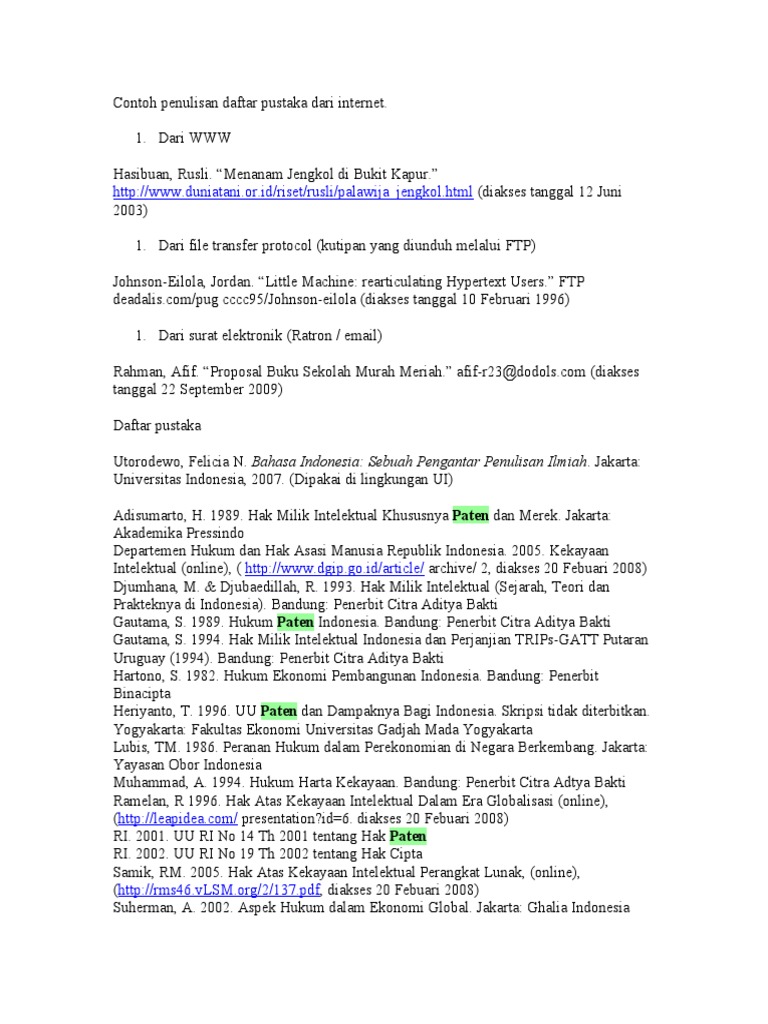 Contoh penulisan daftar pustaka dari internet.

1. Dari WWW

Hasibuan, Rusli. "Menanam Jengkol di Bukit Kapur." http://www.duniatani.or.id/riset/rusli/palawija_jengkol.html (diakses tanggal 12 Juni 2003)

1. Dari file transfer protocol (kutipan yang diunduh melalui FTP)

Johnson-Eilola, Jordan. "Little Machine: rearticulating Hypertext Users." FTP deadalis.com/pug cccc95/Johnson-eilola (diakses tanggal 10 Februari 1996)

1. Dari surat elektronik (Ratron / email)

Rahman, Afif. "Proposal Buku Sekolah Murah Meriah." afif-r23@dodols.com (diakses tanggal 22 September 2009)

Daftar pustaka

Utorodewo, Felicia N. Bahasa Indonesia: Sebuah Pengantar Penulisan Ilmiah. Jakarta: Universitas Indonesia, 2007. (Dipakai di lingkungan UI)

Adisumarto, H. 1989. Hak Milik Intelektual Khususnya Paten dan Merek. Jakarta: Akademika Pressindo
Departemen Hukum dan Hak Asasi Manusia Republik Indonesia. 2005. Kekayaan Intelektual (online), ( http://www.dgip.go.id/article/ archive/ 2, diakses 20 Febuari 2008)
Djumhana, M. & Djubaedillah, R. 1993. Hak Milik Intelektual (Sejarah, Teori dan Prakteknya di Indonesia). Bandung: Penerbit Citra Aditya Bakti
Gautama, S. 1989. Hukum Paten Indonesia. Bandung: Penerbit Citra Aditya Bakti
Gautama, S. 1994. Hak Milik Intelektual Indonesia dan Perjanjian TRIPs-GATT Putaran Uruguay (1994). Bandung: Penerbit Citra Aditya Bakti
Hartono, S. 1982. Hukum Ekonomi Pembangunan Indonesia. Bandung: Penerbit Binacipta
Heriyanto, T. 1996. UU Paten dan Dampaknya Bagi Indonesia. Skripsi tidak diterbitkan. Yogyakarta: Fakultas Ekonomi Universitas Gadjah Mada Yogyakarta
Lubis, TM. 1986. Peranan Hukum dalam Perekonomian di Negara Berkembang. Jakarta: Yayasan Obor Indonesia
Muhammad, A. 1994. Hukum Harta Kekayaan. Bandung: Penerbit Citra Adtya Bakti
Ramelan, R 1996. Hak Atas Kekayaan Intelektual Dalam Era Globalisasi (online), (http://leapidea.com/ presentation?id=6. diakses 20 Febuari 2008)
RI. 2001. UU RI No 14 Th 2001 tentang Hak Paten
RI. 2002. UU RI No 19 Th 2002 tentang Hak Cipta
Samik, RM. 2005. Hak Atas Kekayaan Intelektual Perangkat Lunak, (online), (http://rms46.vLSM.org/2/137.pdf, diakses 20 Febuari 2008)
Suherman, A. 2002. Aspek Hukum dalam Ekonomi Global. Jakarta: Ghalia Indonesia